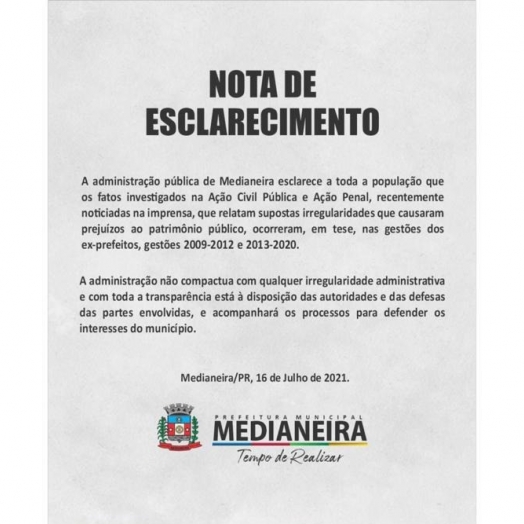 NOTA DE ESCLARECIMENTO

A administração pública de Medianeira esclarece a toda a população que os fatos investigados na Ação Civil Pública e Ação Penal, recentemente noticiadas na imprensa, que relatam supostas irregularidades que causaram prejuízos ao patrimônio público, ocorreram, em tese, nas gestões dos ex-prefeitos, gestões 2009-2012 e 2013-2020.

A administração não compactua com qualquer irregularidade administrativa e com toda a transparência está à disposição das autoridades e das defesas das partes envolvidas, e acompanhará os processos para defender os interesses do município.

Medianeira/PR, 16 de Julho de 2021.

PREFEITURA MUNICIPAL
MEDIANEIRA
Tempo de Realizar